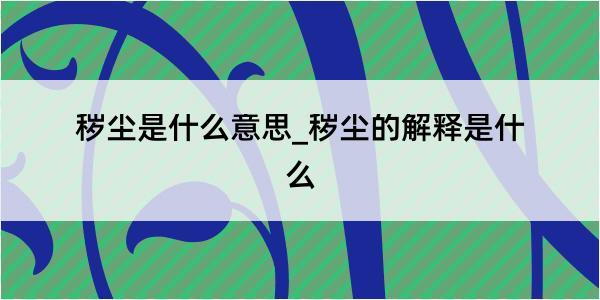 秽尘是什么意思_秽尘的解释是什么